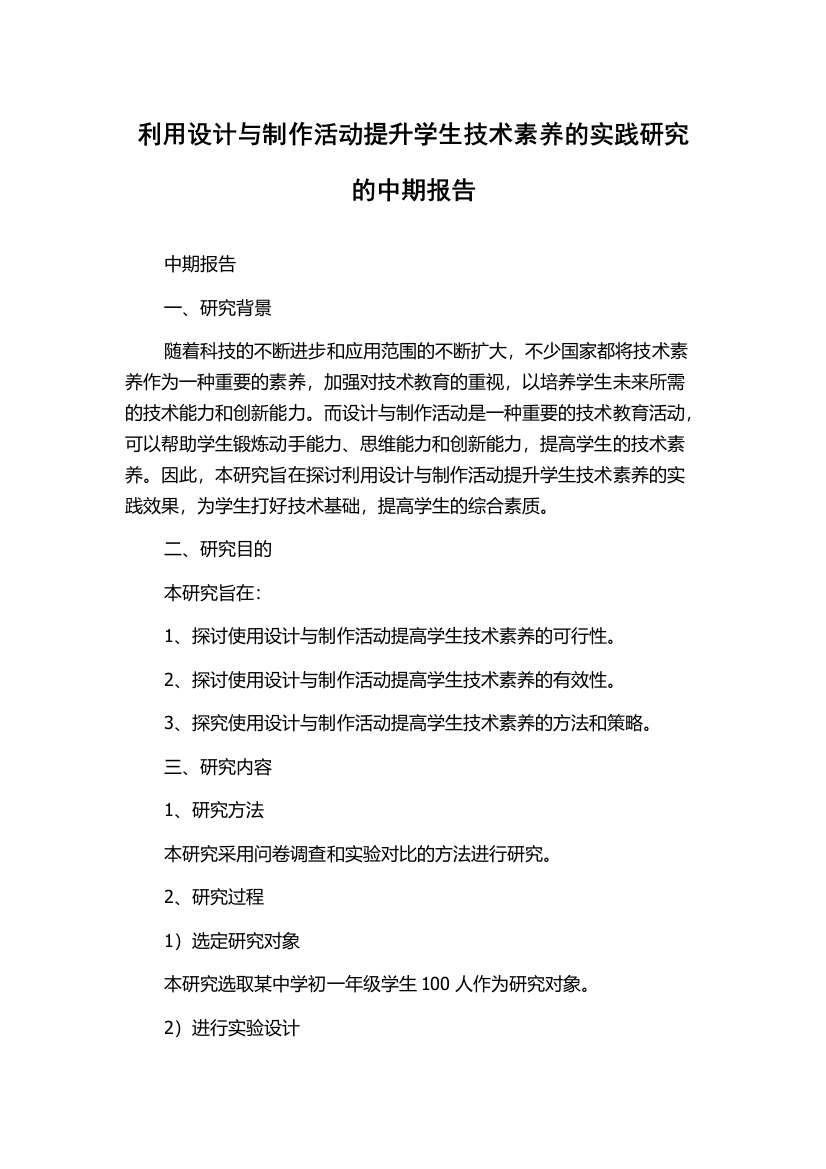 利用设计与制作活动提升学生技术素养的实践研究的中期报告

中期报告

一、研究背景

随着科技的不断进步和应用范围的不断扩大，不少国家都将技术素养作为一种重要的素养，加强对技术教育的重视，以培养学生未来所需的技术能力和创新能力。而设计与制作活动是一种重要的技术教育活动，可以帮助学生锻炼动手能力、思维能力和创新能力，提高学生的技术素养。因此，本研究旨在探讨利用设计与制作活动提升学生技术素养的实践效果，为学生打好技术基础，提高学生的综合素质。

二、研究目的

本研究旨在：

1、探讨使用设计与制作活动提高学生技术素养的可行性。

2、探讨使用设计与制作活动提高学生技术素养的有效性。

3、探究使用设计与制作活动提高学生技术素养的方法和策略。

三、研究内容

1、研究方法

本研究采用问卷调查和实验对比的方法进行研究。

2、研究过程

1）选定研究对象

本研究选取某中学初一年级学生 100 人作为研究对象。

2）进行实验设计